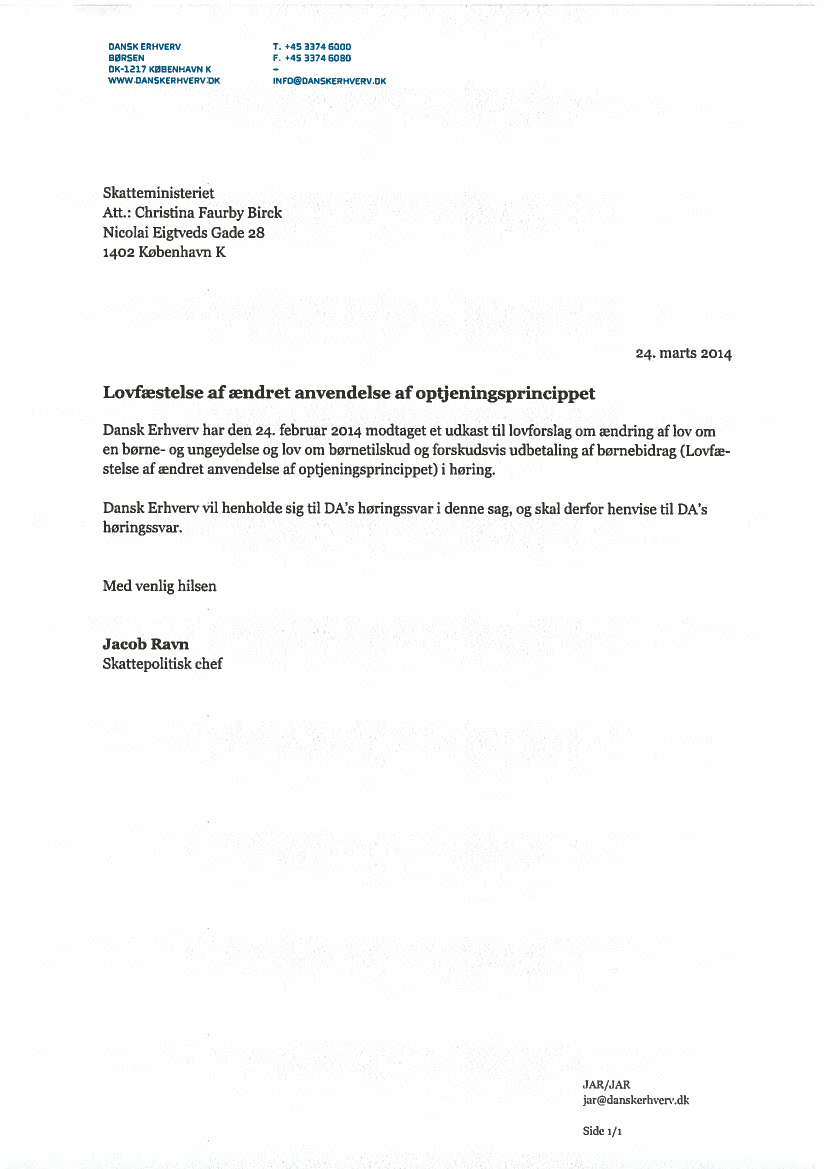 DANSK ERHVERV
BØRSEN
DK-1217 KØBENHAVN K
WWW.DANSKERHVERV.DK

T. +45 3374 6000
F. +45 3374 6080
-
INFO@DANSKERHVERV.DK

Skatteministeriet
Att.: Christina Faurby Birck
Nicolai Eigtveds Gade 28
1402 København K

24. marts 2014

Lovfæstelse af ændret anvendelse af optjeningsprincippet

Dansk Erhverv har den 24. februar 2014 modtaget et udkast til lovforslag om ændring af lov om en børne- og ungeydelse og lov om børnetilskud og forskudsvis udbetaling af børnebidrag (Lovfæstelse af ændret anvendelse af optjeningsprincippet) i høring.

Dansk Erhverv vil henholde sig til DA's høringssvar i denne sag, og skal derfor henvise til DA's høringssvar.

Med venlig hilsen

Jacob Ravn
Skattepolitisk chef

JAR/JAR
jar@danskerhverv.dk

Side 1/1